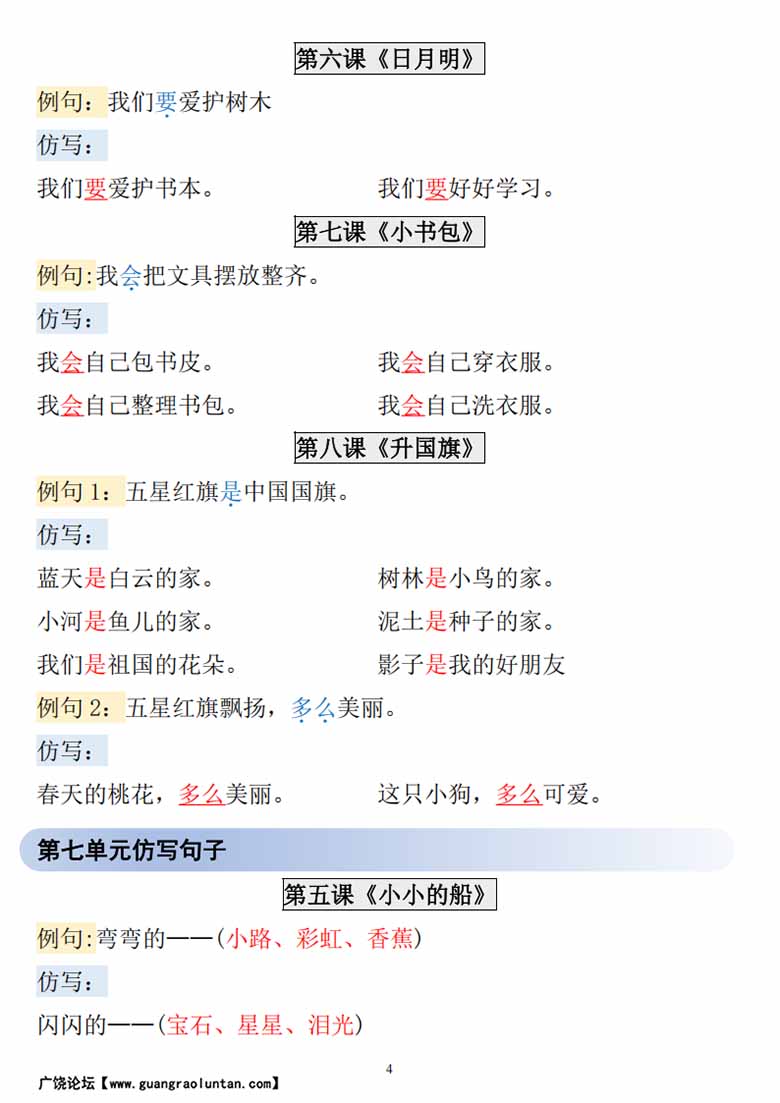 第六课《日月明》

例句：我们要爱护树木

仿写：

我们要爱护书本。

我们要好好学习。

第七课《小书包》

例句:我会把文具摆放整齐。

仿写：

我会自己包书皮。

我会自己穿衣服。

我会自己整理书包。

我会自己洗衣服。

第八课《升国旗》

例句 1：五星红旗是中国国旗。

仿写：

蓝天是白云的家。

树林是小鸟的家。

小河是鱼儿的家。

泥土是种子的家。

我们是祖国的花朵。

影子是我的好朋友

例句 2：五星红旗飘扬，多么美丽。

仿写：

春天的桃花，多么美丽。

这只小狗，多么可爱。

第七单元仿写句子

第五课《小小的船》

例句:弯弯的——(小路、彩虹、香蕉)

仿写：

闪闪的——(宝石、星星、泪光)

4

广饶论坛【www.guangraoluntan.com】